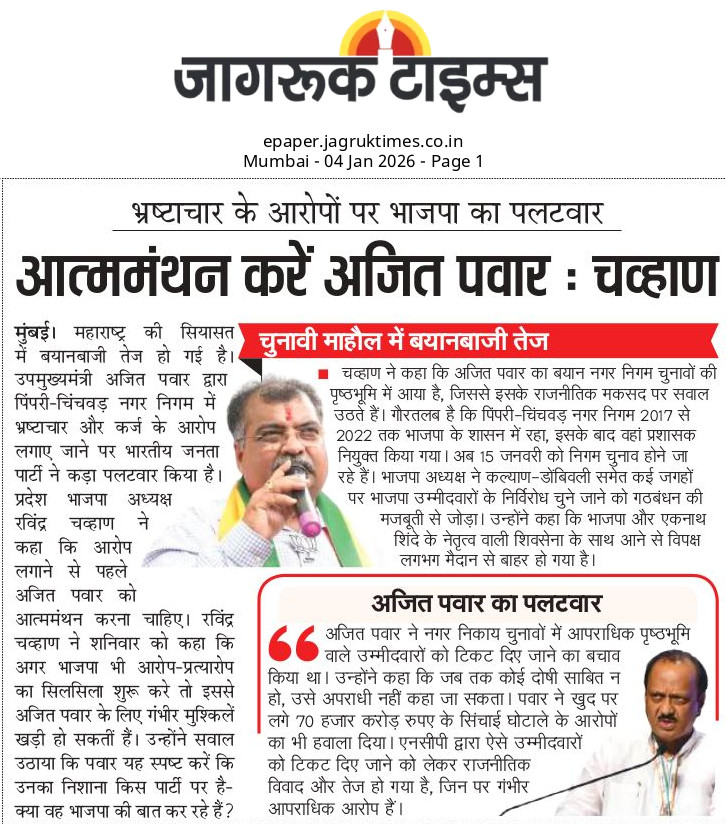 जागरूक टाइम्स

epaper.jagruktimes.co.in
Mumbai - 04 Jan 2026 - Page 1

भ्रष्टाचार के आरोपों पर भाजपा का पलटवार

आत्ममंथन करें अजित पवार : चव्हाण

मुंबई। महाराष्ट्र की सियासत में बयानबाजी तेज हो गई है। उपमुख्यमंत्री अजित पवार द्वारा पिंपरी-चिंचवड़ नगर निगम में भ्रष्टाचार और कर्ज के आरोप लगाए जाने पर भारतीय जनता पार्टी ने कड़ा पलटवार किया है। प्रदेश भाजपा अध्यक्ष रविंद्र चव्हाण ने कहा कि आरोप लगाने से पहले अजित पवार को आत्ममंथन करना चाहिए। रविंद्र चव्हाण ने शनिवार को कहा कि अगर भाजपा भी आरोप-प्रत्यारोप का सिलसिला शुरू करे तो इससे अजित पवार के लिए गंभीर मुश्किलें खड़ी हो सकतीं हैं। उन्होंने सवाल उठाया कि पवार यह स्पष्ट करें कि उनका निशाना किस पार्टी पर है- क्या वह भाजपा की बात कर रहे हैं?

चुनावी माहौल में बयानबाजी तेज

चव्हाण ने कहा कि अजित पवार का बयान नगर निगम चुनावों की पृष्ठभूमि में आया है, जिससे इसके राजनीतिक मकसद पर सवाल उठते हैं। गौरतलब है कि पिंपरी-चिंचवड़ नगर निगम 2017 से 2022 तक भाजपा के शासन में रहा, इसके बाद वहां प्रशासक नियुक्त किया गया। अब 15 जनवरी को निगम चुनाव होने जा रहे हैं। भाजपा अध्यक्ष ने कल्याण-डोंबिवली समेत कई जगहों पर भाजपा उम्मीदवारों के निर्विरोध चुने जाने को गठबंधन की मजबूती से जोड़ा। उन्होंने कहा कि भाजपा और एकनाथ शिंदे के नेतृत्व वाली शिवसेना के साथ आने से विपक्ष लगभग मैदान से बाहर हो गया है।

अजित पवार का पलटवार

अजित पवार ने नगर निकाय चुनावों में आपराधिक पृष्ठभूमि वाले उम्मीदवारों को टिकट दिए जाने का बचाव किया था। उन्होंने कहा कि जब तक कोई दोषी साबित न हो, उसे अपराधी नहीं कहा जा सकता। पवार ने खुद पर लगे 70 हजार करोड़ रुपए के सिंचाई घोटाले के आरोपों का भी हवाला दिया। एनसीपी द्वारा ऐसे उम्मीदवारों को टिकट दिए जाने को लेकर राजनीतिक विवाद और तेज हो गया है, जिन पर गंभीर आपराधिक आरोप हैं।